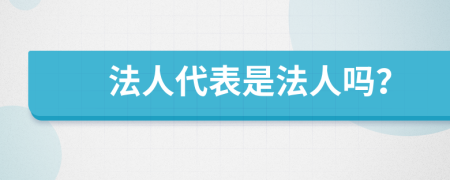 法人代表是法人吗?